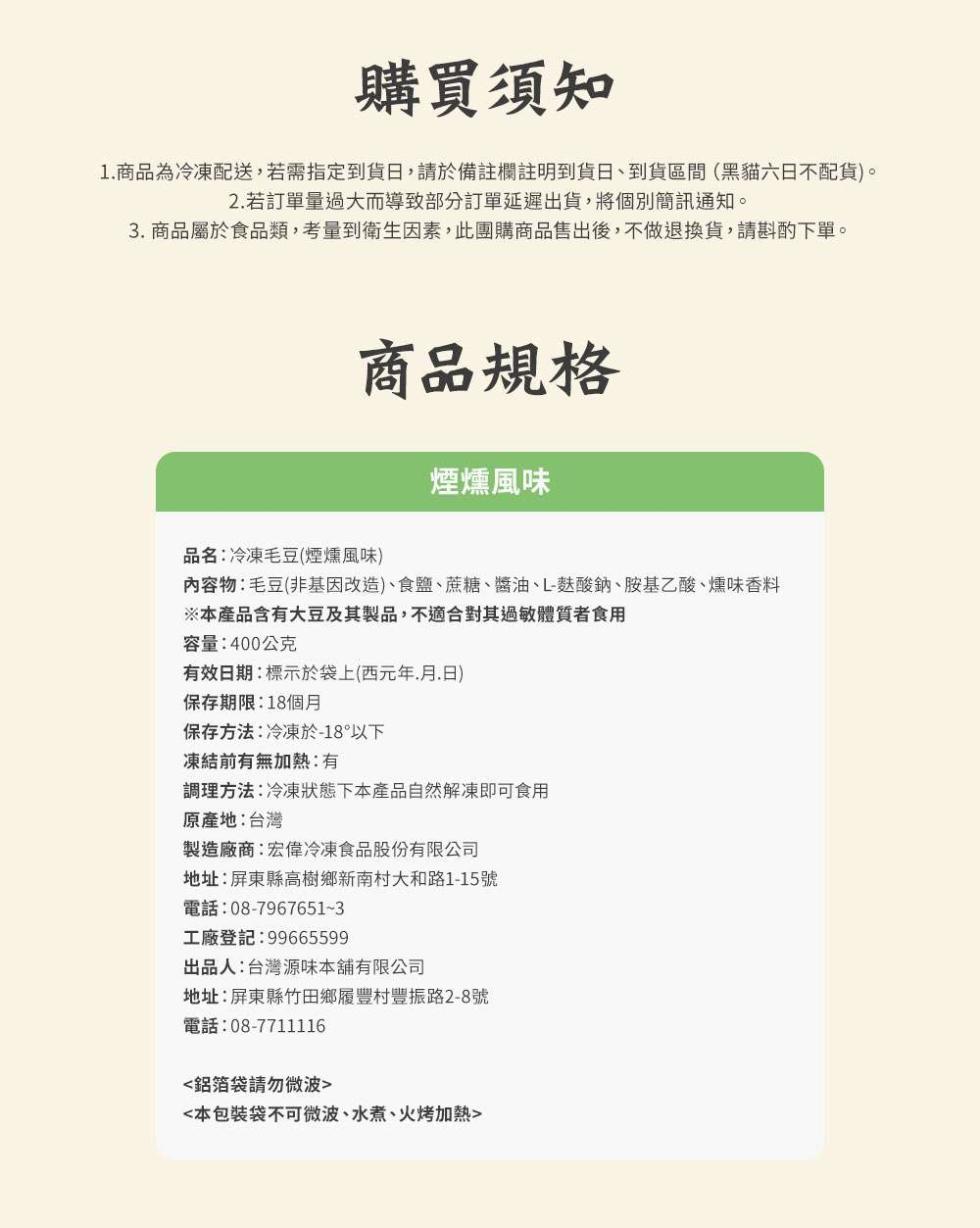 購買須知

1.商品為冷凍配送，若需指定到貨日，請於備註欄註明到貨日、到貨區間 (黑貓六日不配貨)。
2.若訂單量過大而導致部分訂單延遲出貨，將個別簡訊通知。
3. 商品屬於食品類，考量到衛生因素，此團購商品售出後，不做退換貨，請斟酌下單。

商品規格

煙燻風味

品名：冷凍毛豆(煙燻風味)
內容物：毛豆(非基因改造)、食鹽、蔗糖、醬油、L-麩酸鈉、胺基乙酸、燻味香料
※本產品含有大豆及其製品，不適合對其過敏體質者食用
容量：400公克
有效日期：標示於袋上(西元年.月.日)
保存期限：18個月
保存方法：冷凍於-18°以下
凍結前有無加熱：有
調理方法：冷凍狀態下本產品自然解凍即可食用
原產地：台灣
製造廠商：宏偉冷凍食品股份有限公司
地址：屏東縣高樹鄉新南村大和路1-15號
電話：08-7967651~3
工廠登記：99665599
出品人：台灣源味本舖有限公司
地址：屏東縣竹田鄉履豐村豐振路2-8號
電話：08-7711116

<鋁箔袋請勿微波>
<本包裝袋不可微波、水煮、火烤加熱>